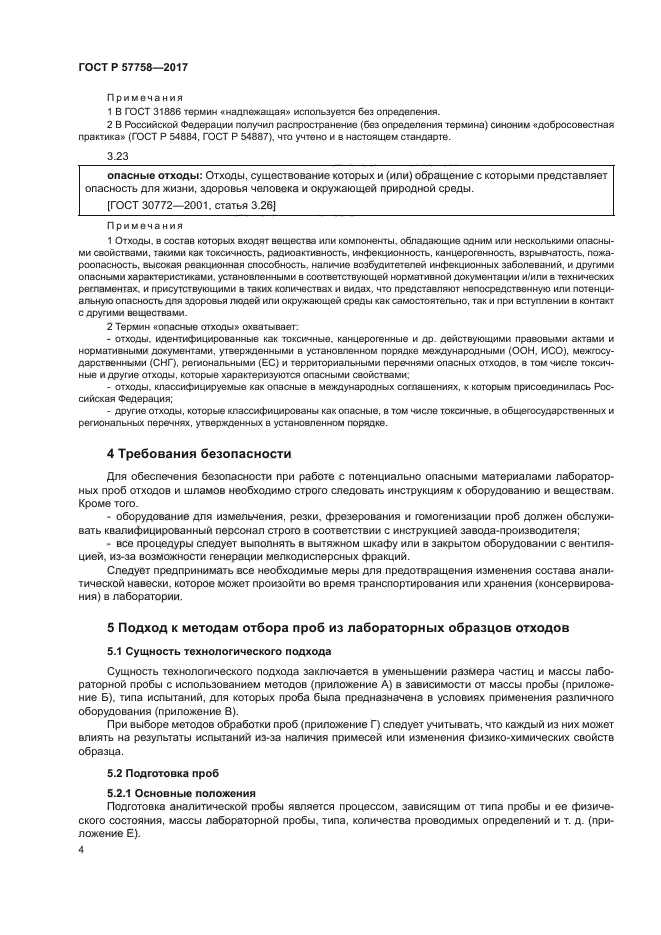 ГОСТ Р 57758—2017

Примечания

1 В ГОСТ 31886 термин «надлежащая» используется без определения.

2 В Российской Федерации получил распространение (без определения термина) синоним «добросовестная практика» (ГОСТ Р 54884, ГОСТ Р 54887), что учтено и в настоящем стандарте.

3.23

опасные отходы: Отходы, существование которых и (или) обращение с которыми представляет опасность для жизни, здоровья человека и окружающей природной среды.

[ГОСТ 30772—2001, статья 3.26]

Примечания

1 Отходы, в состав которых входят вещества или компоненты, обладающие одним или несколькими опасными свойствами, такими как токсичность, радиоактивность, инфекционность, канцерогенность, взрывчатость, пожароопасность, высокая реакционная способность, наличие возбудителей инфекционных заболеваний, и другими опасными характеристиками, установленными в соответствующей нормативной документации и/или в технических регламентах, и присутствующими в таких количествах и видах, что представляют непосредственную или потенциальную опасность для здоровья людей или окружающей среды как самостоятельно, так и при вступлении в контакт с другими веществами.

2 Термин «опасные отходы» охватывает:

- отходы, идентифицированные как токсичные, канцерогенные и др. действующими правовыми актами и нормативными документами, утвержденными в установленном порядке международными (ООН, ИСО), межгосударственными (СНГ), региональными (ЕС) и территориальными перечнями опасных отходов, в том числе токсичные и другие отходы, которые характеризуются опасными свойствами;

- отходы, классифицируемые как опасные в международных соглашениях, к которым присоединилась Российская Федерация;

- другие отходы, которые классифицированы как опасные, в том числе токсичные, в общегосударственных и региональных перечнях, утвержденных в установленном порядке.

4 Требования безопасности

Для обеспечения безопасности при работе с потенциально опасными материалами лабораторных проб отходов и шламов необходимо строго следовать инструкциям к оборудованию и веществам. Кроме того.

- оборудование для измельчения, резки, фрезерования и гомогенизации проб должен обслуживать квалифицированный персонал строго в соответствии с инструкцией завода-производителя;

- все процедуры следует выполнять в вытяжном шкафу или в закрытом оборудовании с вентиляцией, из-за возможности генерации мелкодисперсных фракций.

Следует предпринимать все необходимые меры для предотвращения изменения состава аналитической навески, которое может произойти во время транспортирования или хранения (консервирования) в лаборатории.

5 Подход к методам отбора проб из лабораторных образцов отходов

5.1 Сущность технологического подхода

Сущность технологического подхода заключается в уменьшении размера частиц и массы лабораторной пробы с использованием методов (приложение А) в зависимости от массы пробы (приложение Б), типа испытаний, для которых проба была предназначена в условиях применения различного оборудования (приложение В).

При выборе методов обработки проб (приложение Г) следует учитывать, что каждый из них может влиять на результаты испытаний из-за наличия примесей или изменения физико-химических свойств образца.

5.2 Подготовка проб

5.2.1 Основные положения

Подготовка аналитической пробы является процессом, зависящим от типа пробы и ее физического состояния, массы лабораторной пробы, типа, количества проводимых определений и т. д. (приложение Е).

4